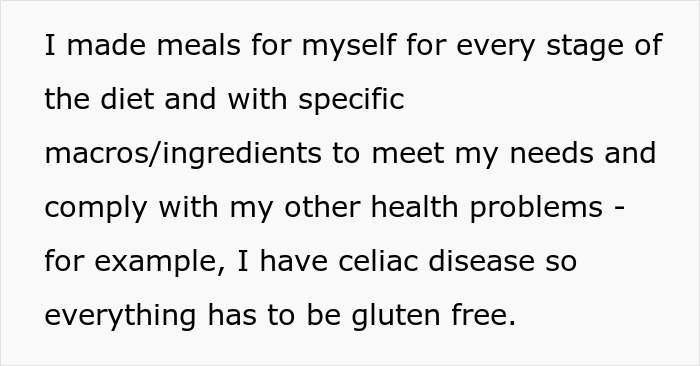 I made meals for myself for every stage of the diet and with specific macros/ingredients to meet my needs and comply with my other health problems - for example, I have celiac disease so everything has to be gluten free.